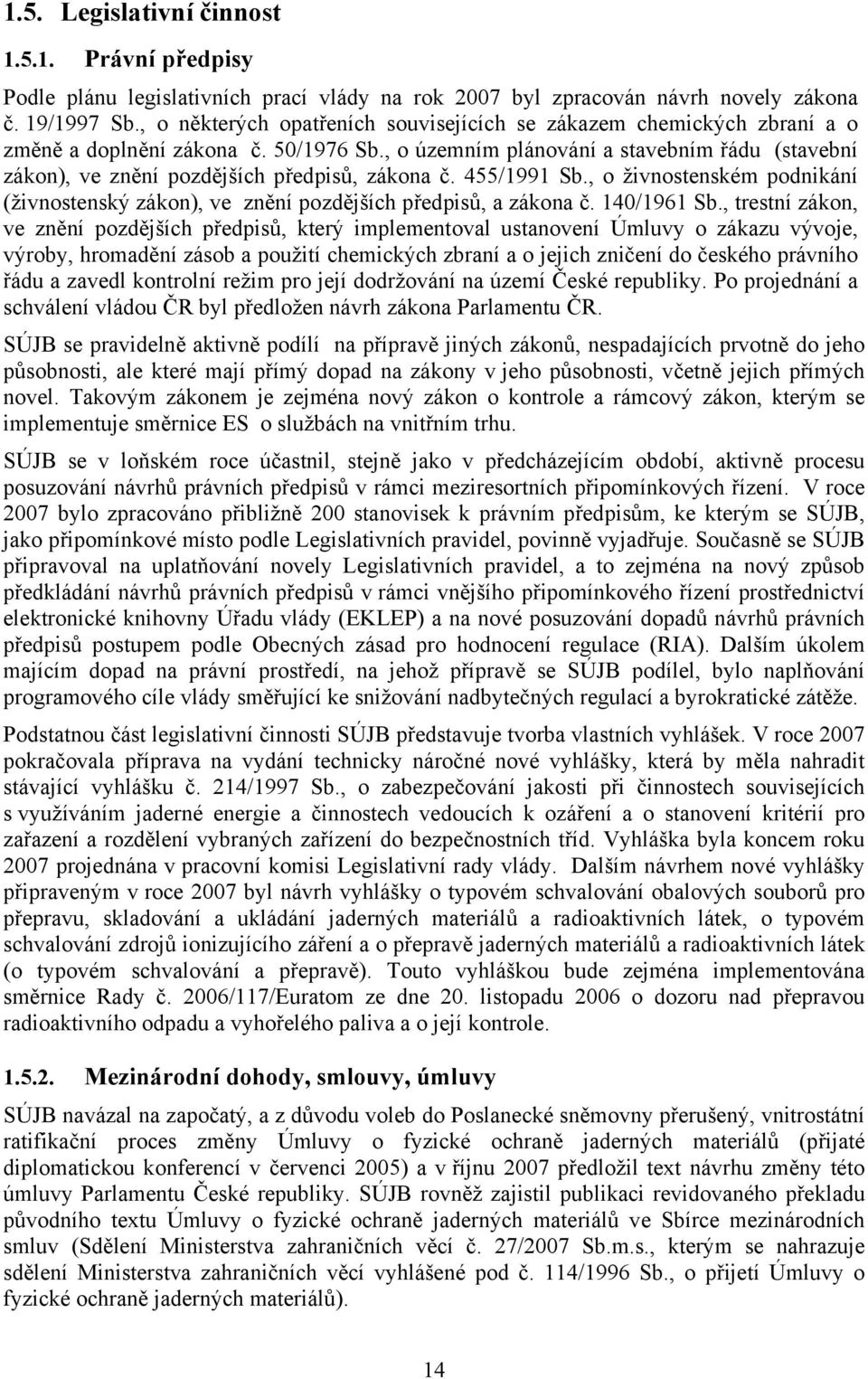 1.5. Legislativní činnost

1.5.1. Právní předpisy

Podle plánu legislativních prací vlády na rok 2007 byl zpracován návrh novely zákona č. 19/1997 Sb., o některých opatřeních souvisejících se zákazem chemických zbraní a o změně a doplnění zákona č. 50/1976 Sb., o územním plánování a stavebním řádu (stavební zákon), ve znění pozdějších předpisů, zákona č. 455/1991 Sb., o živnostenském podnikání (živnostenský zákon), ve znění pozdějších předpisů, a zákona č. 140/1961 Sb., trestní zákon, ve znění pozdějších předpisů, který implementoval ustanovení Úmluvy o zákazu vývoje, výroby, hromadění zásob a použití chemických zbraní a o jejich zničení do českého právního řádu a zavedl kontrolní režim pro její dodržování na území České republiky. Po projednání a schválení vládou ČR byl předložen návrh zákona Parlamentu ČR.

SÚJB se pravidelně aktivně podílí na přípravě jiných zákonů, nespadajících prvotně do jeho působnosti, ale které mají přímý dopad na zákony v jeho působnosti, včetně jejich přímých novel. Takovým zákonem je zejména nový zákon o kontrole a rámcový zákon, kterým se implementuje směrnice ES o službách na vnitřním trhu.

SÚJB se v loňském roce účastnil, stejně jako v předcházejícím období, aktivně procesu posuzování návrhů právních předpisů v rámci meziresortních připomínkových řízení. V roce 2007 bylo zpracováno přibližně 200 stanovisek k právním předpisům, ke kterým se SÚJB, jako připomínkové místo podle Legislativních pravidel, povinně vyjadřuje. Současně se SÚJB připravoval na uplatňování novely Legislativních pravidel, a to zejména na nový způsob předkládání návrhů právních předpisů v rámci vnějšího připomínkového řízení prostřednictví elektronické knihovny Úřadu vlády (EKLEP) a na nové posuzování dopadů návrhů právních předpisů postupem podle Obecných zásad pro hodnocení regulace (RIA). Dalším úkolem majícím dopad na právní prostředí, na jehož přípravě se SÚJB podílel, bylo naplňování programového cíle vlády směřující ke snižování nadbytečných regulací a byrokratické zátěže.

Podstatnou část legislativní činnosti SÚJB představuje tvorba vlastních vyhlášek. V roce 2007 pokračovala příprava na vydání technicky náročné nové vyhlášky, která by měla nahradit stávající vyhlášku č. 214/1997 Sb., o zabezpečování jakosti při činnostech souvisejících s využíváním jaderné energie a činnostech vedoucích k ozáření a o stanovení kritérií pro zařazení a rozdělení vybraných zařízení do bezpečnostních tříd. Vyhláška byla koncem roku 2007 projednána v pracovní komisi Legislativní rady vlády. Dalším návrhem nové vyhlášky připraveným v roce 2007 byl návrh vyhlášky o typovém schvalování obalových souborů pro přepravu, skladování a ukládání jaderných materiálů a radioaktivních látek, o typovém schvalování zdrojů ionizujícího záření a o přepravě jaderných materiálů a radioaktivních látek (o typovém schvalování a přepravě). Touto vyhláškou bude zejména implementována směrnice Rady č. 2006/117/Euratom ze dne 20. listopadu 2006 o dozoru nad přepravou radioaktivního odpadu a vyhořelého paliva a o její kontrole.

1.5.2. Mezinárodní dohody, smlouvy, úmluvy

SÚJB navázal na započatý, a z důvodu voleb do Poslanecké sněmovny přerušený, vnitrostátní ratifikační proces změny Úmluvy o fyzické ochraně jaderných materiálů (přijaté diplomatickou konferencí v červenci 2005) a v říjnu 2007 předložil text návrhu změny této úmluvy Parlamentu České republiky. SÚJB rovněž zajistil publikaci revidovaného překladu původního textu Úmluvy o fyzické ochraně jaderných materiálů ve Sbírce mezinárodních smluv (Sdělení Ministerstva zahraničních věcí č. 27/2007 Sb.m.s., kterým se nahrazuje sdělení Ministerstva zahraničních věcí vyhlášené pod č. 114/1996 Sb., o přijetí Úmluvy o fyzické ochraně jaderných materiálů).

14